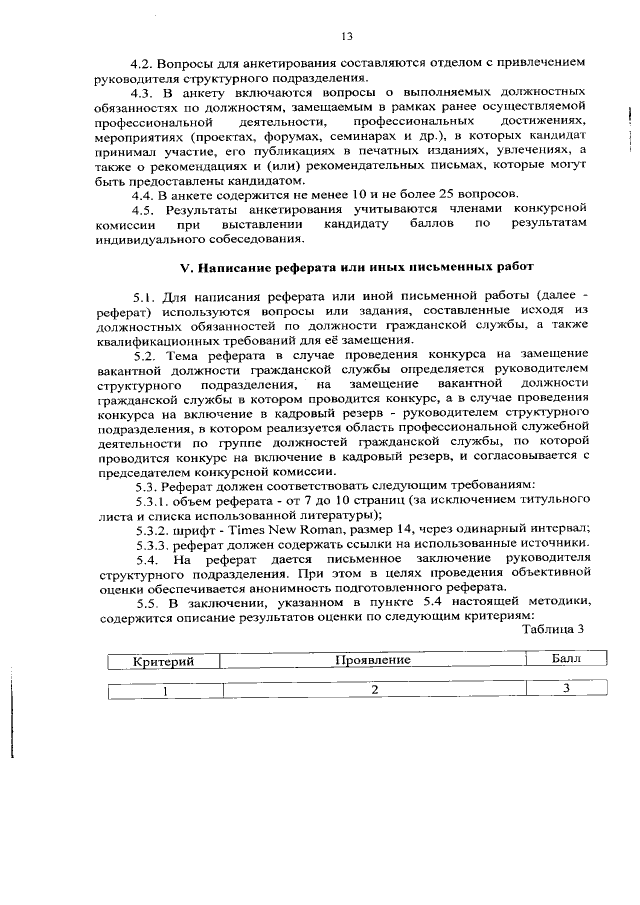 13

4.2. Вопросы для анкетирования составляются отделом с привлечением руководителя структурного подразделения.

4.3. В анкету включаются вопросы о выполняемых должностных обязанностях по должностям, замещаемым в рамках ранее осуществляемой профессиональной деятельности, профессиональных достижениях, мероприятиях (проектах, форумах, семинарах и др.), в которых кандидат принимал участие, его публикациях в печатных изданиях, увлечениях, а также о рекомендациях и (или) рекомендательных письмах, которые могут быть предоставлены кандидатом.

4.4. В анкете содержится не менее 10 и не более 25 вопросов.

4.5. Результаты анкетирования учитываются членами конкурсной комиссии при выставлении кандидату баллов по результатам индивидуального собеседования.

V. Написание реферата или иных письменных работ

5.1. Для написания реферата или иной письменной работы (далее - реферат) используются вопросы или задания, составленные исходя из должностных обязанностей по должности гражданской службы, а также квалификационных требований для её замещения.

5.2. Тема реферата в случае проведения конкурса на замещение вакантной должности гражданской службы определяется руководителем структурного подразделения, на замещение вакантной должности гражданской службы в котором проводится конкурс, а в случае проведения конкурса на включение в кадровый резерв - руководителем структурного подразделения, в котором реализуется область профессиональной служебной деятельности по группе должностей гражданской службы, по которой проводится конкурс на включение в кадровый резерв, и согласовывается с председателем конкурсной комиссии.

5.3. Реферат должен соответствовать следующим требованиям:

5.3.1. объем реферата - от 7 до 10 страниц (за исключением титульного листа и списка использованной литературы);

5.3.2. шрифт - Times New Roman, размер 14, через одинарный интервал;

5.3.3. реферат должен содержать ссылки на использованные источники.

5.4. На реферат дается письменное заключение руководителя структурного подразделения. При этом в целях проведения объективной оценки обеспечивается анонимность подготовленного реферата.

5.5. В заключении, указанном в пункте 5.4 настоящей методики, содержится описание результатов оценки по следующим критериям:

Таблица 3

| Критерий | Проявление | Балл |
|---|---|---|
| 1 | 2 | 3 |